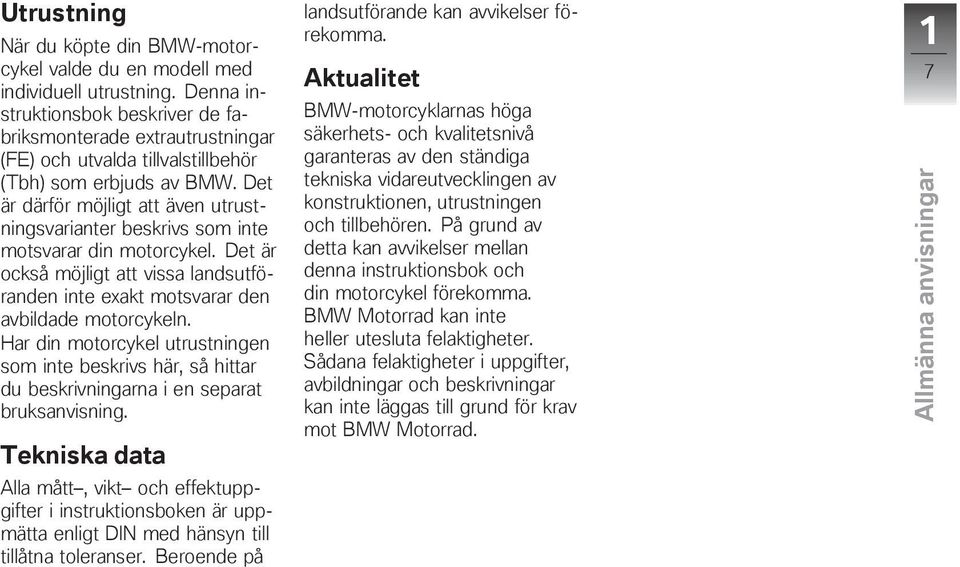 Utrustning

När du köpte din BMW-motorcykel valde du en modell med individuell utrustning. Denna instruktionsbok beskriver de fabriksmonterade extrautrustningar (FE) och utvalda tillvalstillbehör (Tbh) som erbjuds av BMW. Det är därför möjligt att även utrustningsvarianter beskrivs som inte motsvarar din motorcykel. Det är också möjligt att vissa landsutföranden inte exakt motsvarar den avbildade motorcykeln.
Har din motorcykel utrustningen som inte beskrivs här, så hittar du beskrivningarna i en separat bruksanvisning.

Tekniska data

Alla mått–, vikt– och effektuppgifter i instruktionsboken är uppmätta enligt DIN med hänsyn till tillåtna toleranser. Beroende på landsutförande kan avvikelser förekomma.

Aktualitet

BMW-motorcyklarnas höga säkerhets- och kvalitetsnivå garanteras av den ständiga tekniska vidareutvecklingen av konstruktionen, utrustningen och tillbehören. På grund av detta kan avvikelser mellan denna instruktionsbok och din motorcykel förekomma. BMW Motorrad kan inte heller utesluta felaktigheter. Sådana felaktigheter i uppgifter, avbildningar och beskrivningar kan inte läggas till grund för krav mot BMW Motorrad.

1
7

Allmänna anvisningar